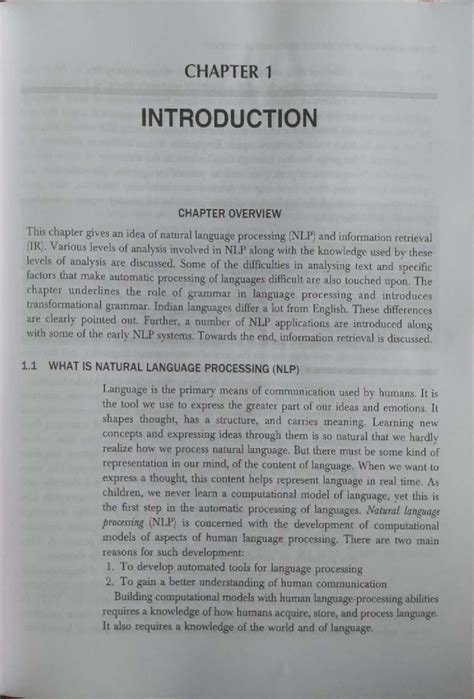 CHAPTER 1

INTRODUCTION

CHAPTER OVERVIEW

This chapter gives an idea of natural language processing (NLP) and information retrieval (IR). Various levels of analysis involved in NLP along with the knowledge used by these levels of analysis are discussed. Some of the difficulties in analysing text and specific factors that make automatic processing of languages difficult are also touched upon. The chapter underlines the role of grammar in language processing and introduces transformational grammar. Indian languages differ a lot from English. These differences are clearly pointed out. Further, a number of NLP applications are introduced along with some of the early NLP systems. Towards the end, information retrieval is discussed.

1.1 WHAT IS NATURAL LANGUAGE PROCESSING (NLP)

Language is the primary means of communication used by humans. It is the tool we use to express the greater part of our ideas and emotions. It shapes thought, has a structure, and carries meaning. Learning new concepts and expressing ideas through them is so natural that we hardly realize how we process natural language. But there must be some kind of representation in our mind, of the content of language. When we want to express a thought, this content helps represent language in real time. As children, we never learn a computational model of language, yet this is the first step in the automatic processing of languages. Natural language processing (NLP) is concerned with the development of computational models of aspects of human language processing. There are two main reasons for such development:

1. To develop automated tools for language processing
2. To gain a better understanding of human communication

Building computational models with human language-processing abilities requires a knowledge of how humans acquire, store, and process language. It also requires a knowledge of the world and of language.